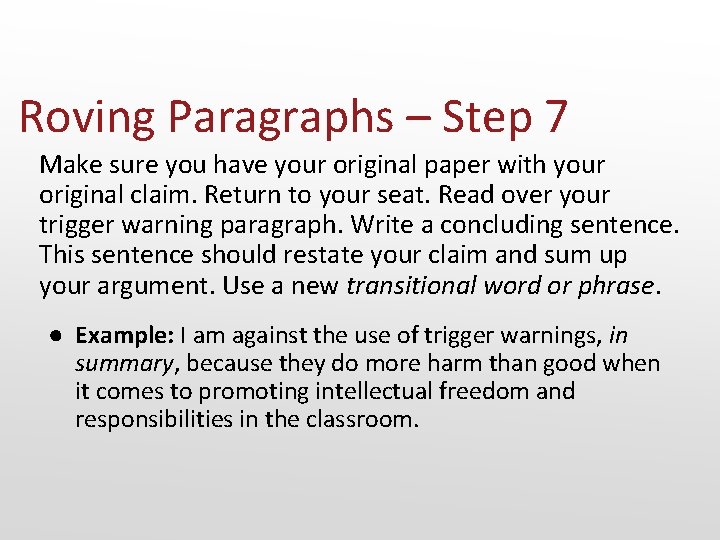 Roving Paragraphs – Step 7

Make sure you have your original paper with your original claim. Return to your seat. Read over your trigger warning paragraph. Write a concluding sentence. This sentence should restate your claim and sum up your argument. Use a new transitional word or phrase.

• Example: I am against the use of trigger warnings, in summary, because they do more harm than good when it comes to promoting intellectual freedom and responsibilities in the classroom.